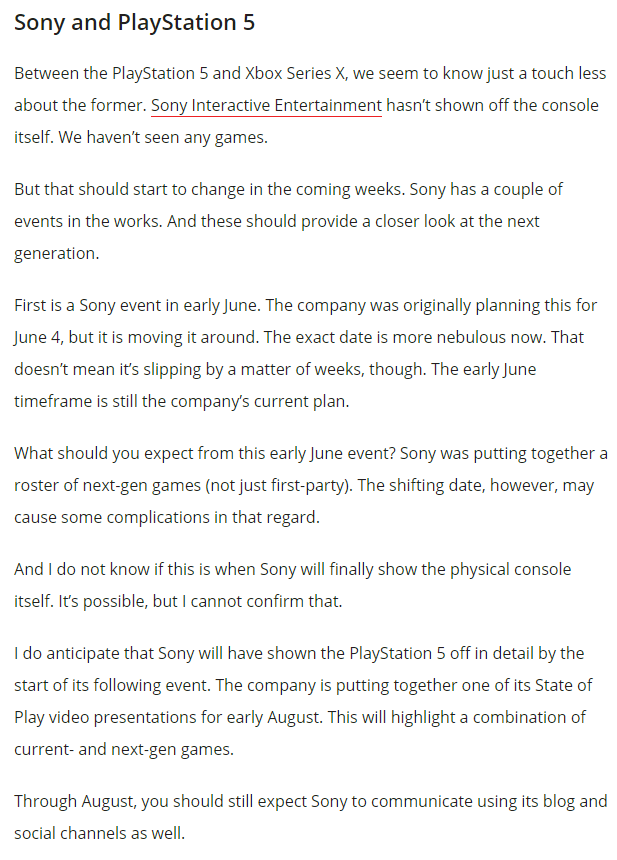 Sony and PlayStation 5

Between the PlayStation 5 and Xbox Series X, we seem to know just a touch less about the former. Sony Interactive Entertainment hasn't shown off the console itself. We haven't seen any games.

But that should start to change in the coming weeks. Sony has a couple of events in the works. And these should provide a closer look at the next generation.

First is a Sony event in early June. The company was originally planning this for June 4, but it is moving it around. The exact date is more nebulous now. That doesn't mean it's slipping by a matter of weeks, though. The early June timeframe is still the company's current plan.

What should you expect from this early June event? Sony was putting together a roster of next-gen games (not just first-party). The shifting date, however, may cause some complications in that regard.

And I do not know if this is when Sony will finally show the physical console itself. It's possible, but I cannot confirm that.

I do anticipate that Sony will have shown the PlayStation 5 off in detail by the start of its following event. The company is putting together one of its State of Play video presentations for early August. This will highlight a combination of current- and next-gen games.

Through August, you should still expect Sony to communicate using its blog and social channels as well.